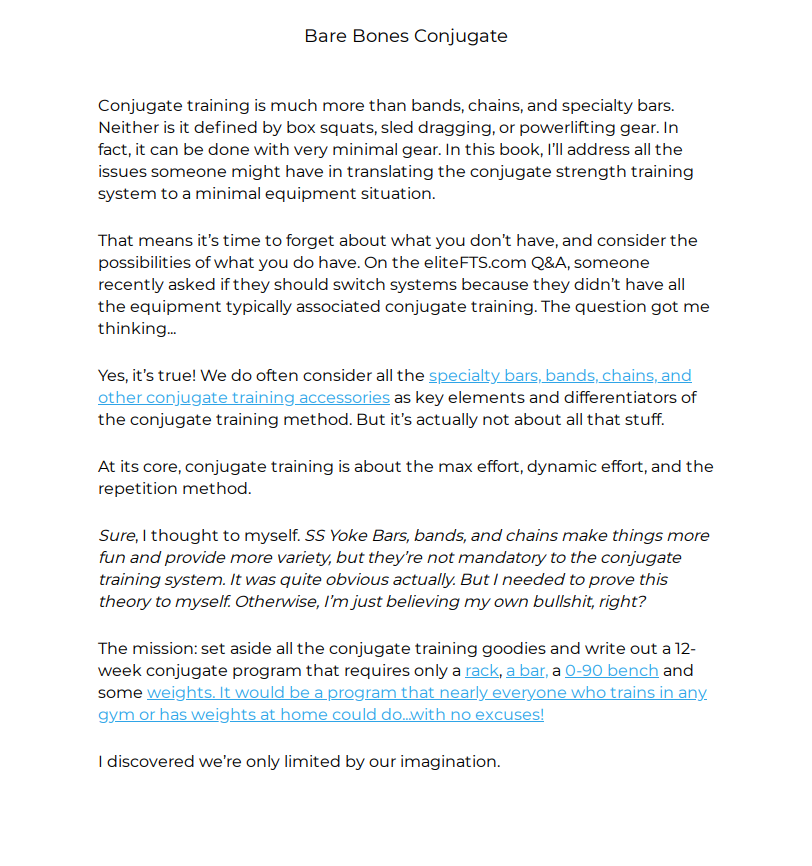 Bare Bones Conjugate

Conjugate training is much more than bands, chains, and specialty bars. Neither is it defined by box squats, sled dragging, or powerlifting gear. In fact, it can be done with very minimal gear. In this book, I'll address all the issues someone might have in translating the conjugate strength training system to a minimal equipment situation.

That means it's time to forget about what you don't have, and consider the possibilities of what you do have. On the eliteFTS.com Q&A, someone recently asked if they should switch systems because they didn't have all the equipment typically associated conjugate training. The question got me thinking...

Yes, it's true! We do often consider all the specialty bars, bands, chains, and other conjugate training accessories as key elements and differentiators of the conjugate training method. But it's actually not about all that stuff.

At its core, conjugate training is about the max effort, dynamic effort, and the repetition method.

Sure, I thought to myself. SS Yoke Bars, bands, and chains make things more fun and provide more variety, but they're not mandatory to the conjugate training system. It was quite obvious actually. But I needed to prove this theory to myself. Otherwise, I'm just believing my own bullshit, right?

The mission: set aside all the conjugate training goodies and write out a 12-week conjugate program that requires only a rack, a bar, a 0-90 bench and some weights. It would be a program that nearly everyone who trains in any gym or has weights at home could do...with no excuses!

I discovered we're only limited by our imagination.